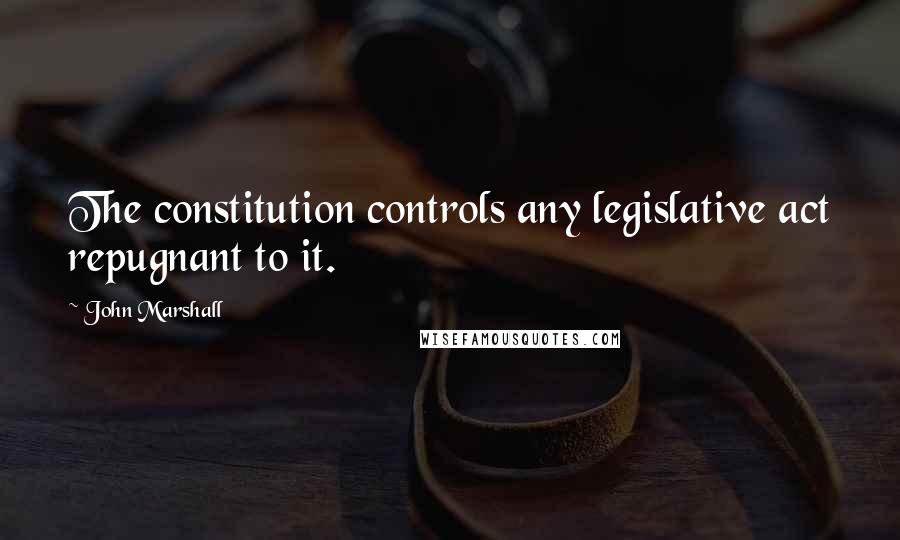 The constitution controls any legislative act repugnant to it.

~ John Marshall

WISEFAMOUSQUOTES.COM